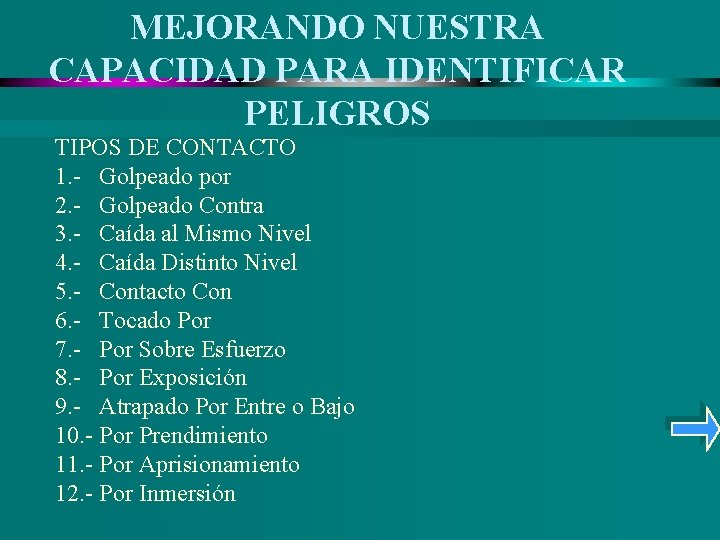 MEJORANDO NUESTRA CAPACIDAD PARA IDENTIFICAR PELIGROS

TIPOS DE CONTACTO
1.- Golpeado por
2.- Golpeado Contra
3.- Caída al Mismo Nivel
4.- Caída Distinto Nivel
5.- Contacto Con
6.- Tocado Por
7.- Por Sobre Esfuerzo
8.- Por Exposición
9.- Atrapado Por Entre o Bajo
10.- Por Prendimiento
11.- Por Aprisionamiento
12.- Por Inmersión